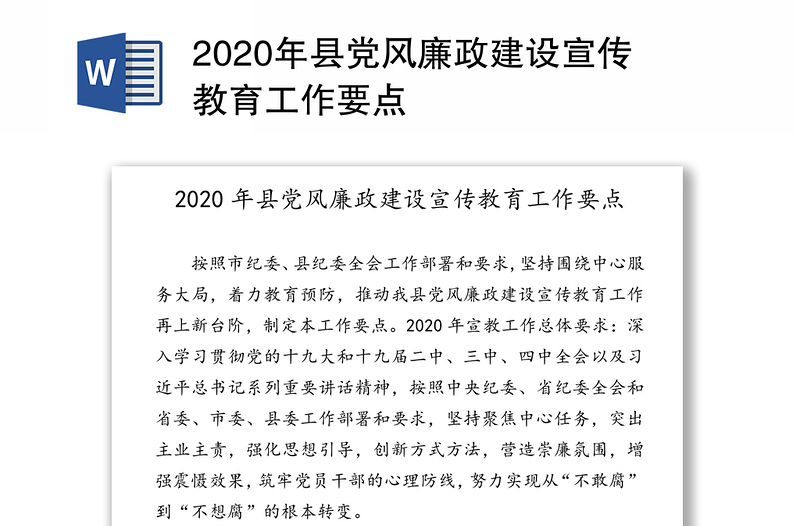 W

2020年县党风廉政建设宣传教育工作要点

2020 年县党风廉政建设宣传教育工作要点

按照市纪委、县纪委全会工作部署和要求，坚持围绕中心服务大局，着力教育预防，推动我县党风廉政建设宣传教育工作再上新台阶，制定本工作要点。2020 年宣教工作总体要求：深入学习贯彻党的十九大和十九届二中、三中、四中全会以及习近平总书记系列重要讲话精神，按照中央纪委、省纪委全会和省委、市委、县委工作部署和要求，坚持聚焦中心任务，突出主业主责，强化思想引导，创新方式方法，营造崇廉氛围，增强震慑效果，筑牢党员干部的心理防线，努力实现从“不敢腐”到“不想腐”的根本转变。